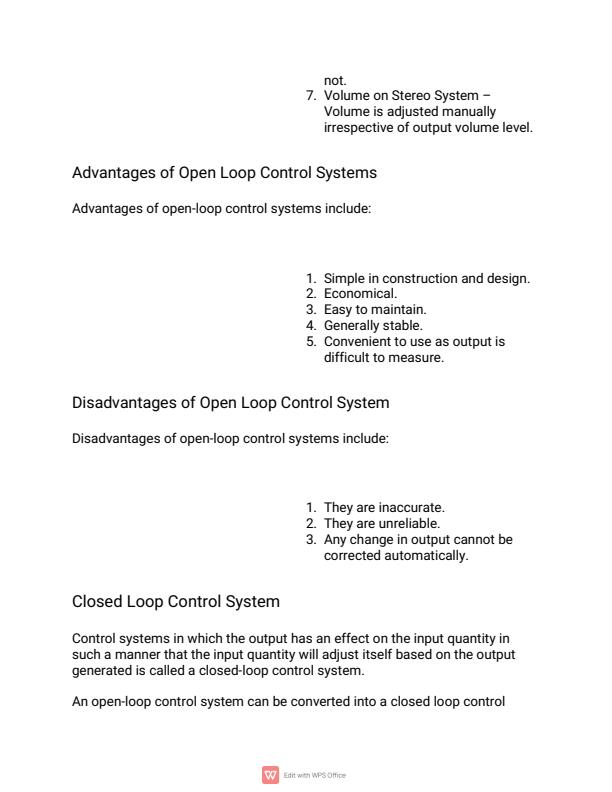 not.
7. Volume on Stereo System – Volume is adjusted manually irrespective of output volume level.

Advantages of Open Loop Control Systems

Advantages of open-loop control systems include:

1. Simple in construction and design.
2. Economical.
3. Easy to maintain.
4. Generally stable.
5. Convenient to use as output is difficult to measure.

Disadvantages of Open Loop Control System

Disadvantages of open-loop control systems include:

1. They are inaccurate.
2. They are unreliable.
3. Any change in output cannot be corrected automatically.

Closed Loop Control System

Control systems in which the output has an effect on the input quantity in such a manner that the input quantity will adjust itself based on the output generated is called a closed-loop control system.

An open-loop control system can be converted into a closed loop control

Edit with WPS Office